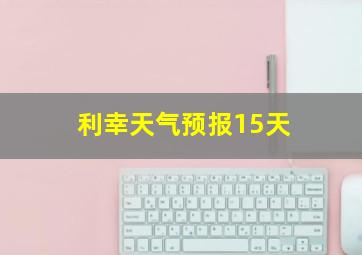 利辛天气预报15天